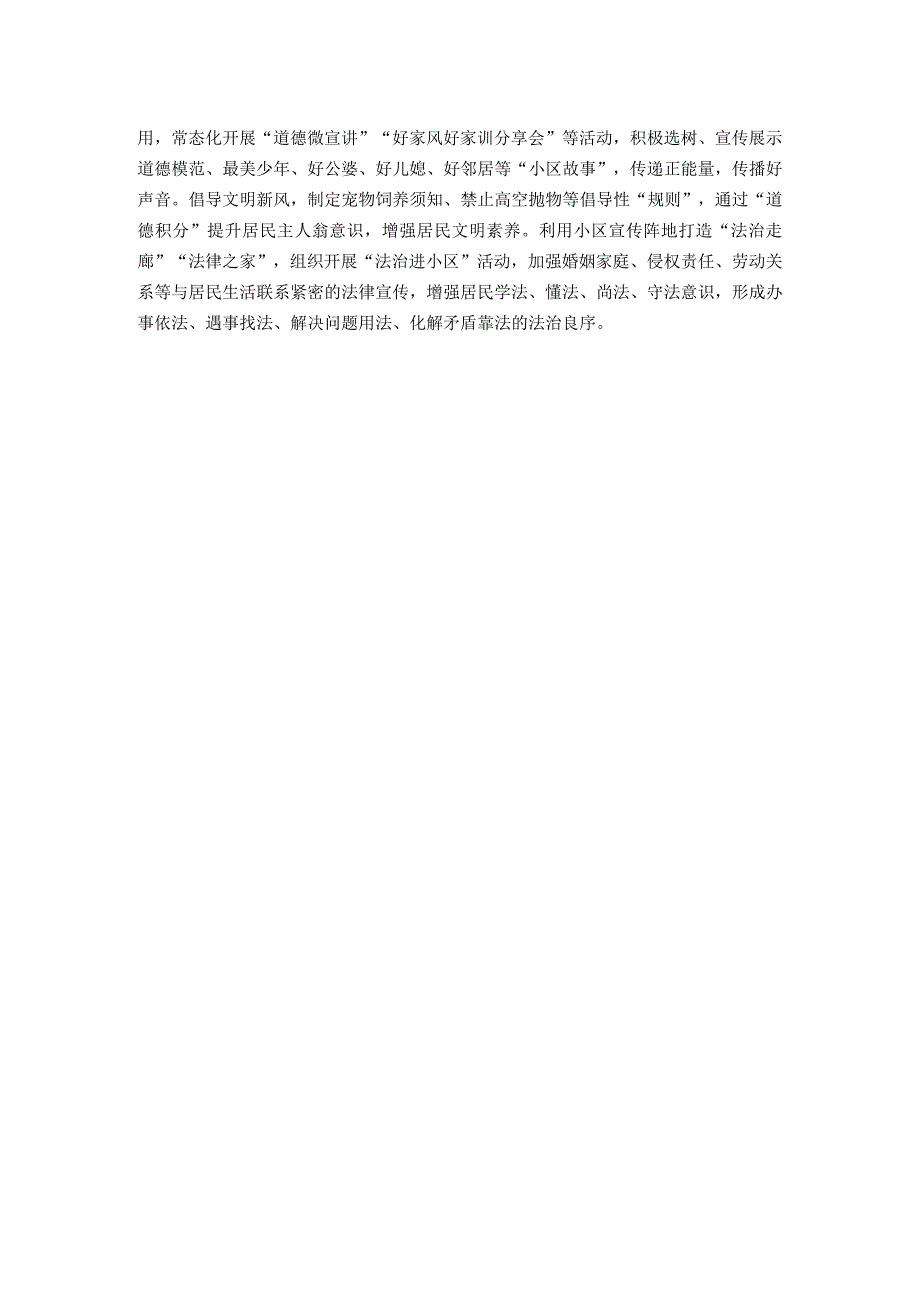 用，常态化开展“道德微宣讲”“好家风好家训分享会”等活动，积极选树、宣传展示道德模范、最美少年、好公婆、好儿媳、好邻居等“小区故事”，传递正能量，传播好声音。倡导文明新风，制定宠物饲养须知、禁止高空抛物等倡导性“规则”，通过“道德积分”提升居民主人翁意识，增强居民文明素养。利用小区宣传阵地打造“法治走廊”“法律之家”，组织开展“法治进小区”活动，加强婚姻家庭、侵权责任、劳动关系等与居民生活联系紧密的法律宣传，增强居民学法、懂法、尚法、守法意识，形成办事依法、遇事找法、解决问题用法、化解矛盾靠法的法治良序。